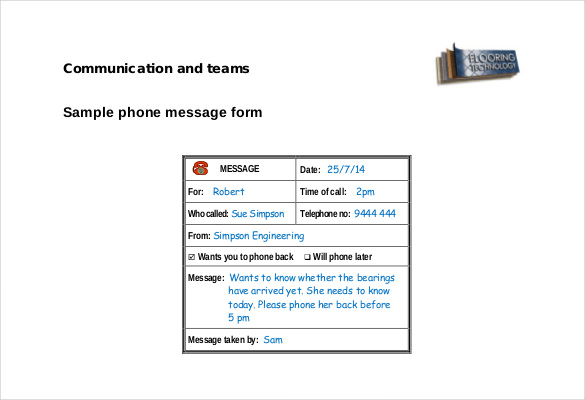 Communication and teams

FLOORING TECHNOLOGY

Sample phone message form

| MESSAGE | Date: 25/7/14 |
|---|---|
| For: Robert | Time of call: 2pm |
| Who called: Sue Simpson | Telephone no: 9444 444 |
| From: Simpson Engineering | |
| ☑ Wants you to phone back ❑ Will phone later | |
| Message: Wants to know whether the bearings have arrived yet. She needs to know today. Please phone her back before 5 pm | |
| Message taken by: Sam | |